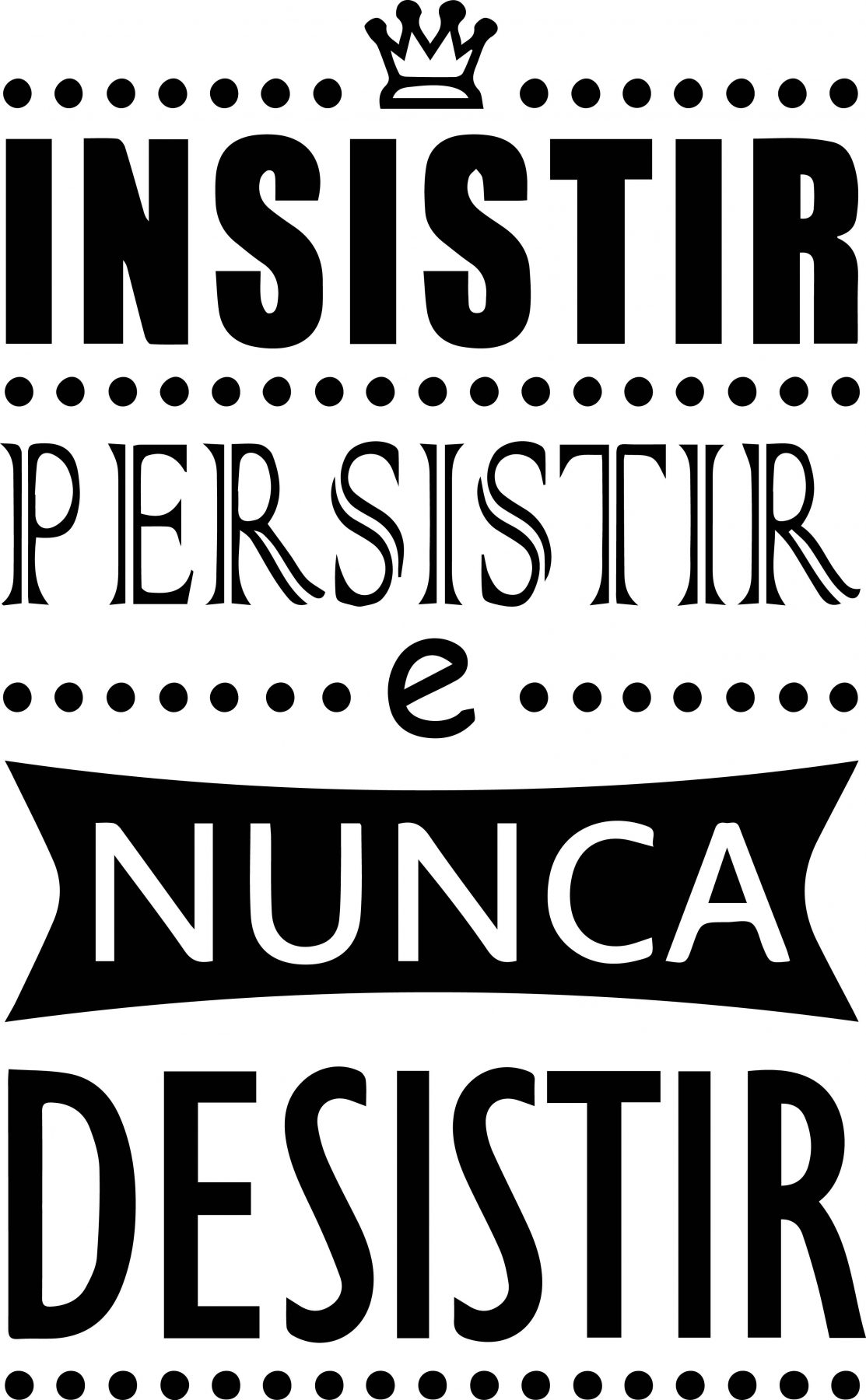 INSISTIR

PERSISTIR

e

NUNCA

DESISTIR